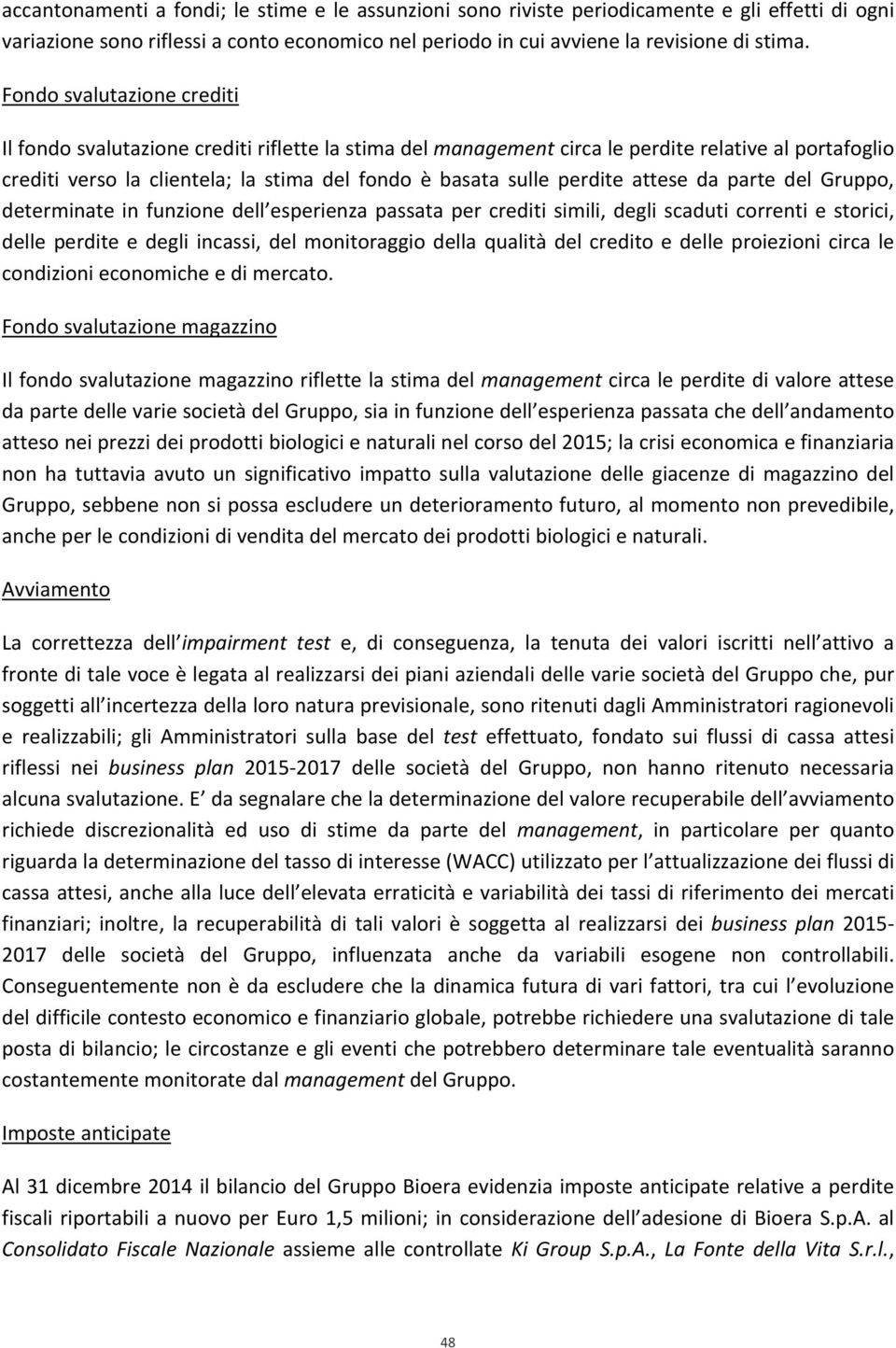 accantonamenti a fondi; le stime e le assunzioni sono riviste periodicamente e gli effetti di ogni variazione sono riflessi a conto economico nel periodo in cui avviene la revisione di stima.

Fondo svalutazione crediti

Il fondo svalutazione crediti riflette la stima del management circa le perdite relative al portafoglio crediti verso la clientela; la stima del fondo è basata sulle perdite attese da parte del Gruppo, determinate in funzione dell esperienza passata per crediti simili, degli scaduti correnti e storici, delle perdite e degli incassi, del monitoraggio della qualità del credito e delle proiezioni circa le condizioni economiche e di mercato.

Fondo svalutazione magazzino

Il fondo svalutazione magazzino riflette la stima del management circa le perdite di valore attese da parte delle varie società del Gruppo, sia in funzione dell esperienza passata che dell andamento atteso nei prezzi dei prodotti biologici e naturali nel corso del 2015; la crisi economica e finanziaria non ha tuttavia avuto un significativo impatto sulla valutazione delle giacenze di magazzino del Gruppo, sebbene non si possa escludere un deterioramento futuro, al momento non prevedibile, anche per le condizioni di vendita del mercato dei prodotti biologici e naturali.

Avviamento

La correttezza dell impairment test e, di conseguenza, la tenuta dei valori iscritti nell attivo a fronte di tale voce è legata al realizzarsi dei piani aziendali delle varie società del Gruppo che, pur soggetti all incertezza della loro natura previsionale, sono ritenuti dagli Amministratori ragionevoli e realizzabili; gli Amministratori sulla base del test effettuato, fondato sui flussi di cassa attesi riflessi nei business plan 2015-2017 delle società del Gruppo, non hanno ritenuto necessaria alcuna svalutazione. E da segnalare che la determinazione del valore recuperabile dell avviamento richiede discrezionalità ed uso di stime da parte del management, in particolare per quanto riguarda la determinazione del tasso di interesse (WACC) utilizzato per l attualizzazione dei flussi di cassa attesi, anche alla luce dell elevata erraticità e variabilità dei tassi di riferimento dei mercati finanziari; inoltre, la recuperabilità di tali valori è soggetta al realizzarsi dei business plan 2015-2017 delle società del Gruppo, influenzata anche da variabili esogene non controllabili. Conseguentemente non è da escludere che la dinamica futura di vari fattori, tra cui l evoluzione del difficile contesto economico e finanziario globale, potrebbe richiedere una svalutazione di tale posta di bilancio; le circostanze e gli eventi che potrebbero determinare tale eventualità saranno costantemente monitorate dal management del Gruppo.

Imposte anticipate

Al 31 dicembre 2014 il bilancio del Gruppo Bioera evidenzia imposte anticipate relative a perdite fiscali riportabili a nuovo per Euro 1,5 milioni; in considerazione dell adesione di Bioera S.p.A. al Consolidato Fiscale Nazionale assieme alle controllate Ki Group S.p.A., La Fonte della Vita S.r.l.,

48